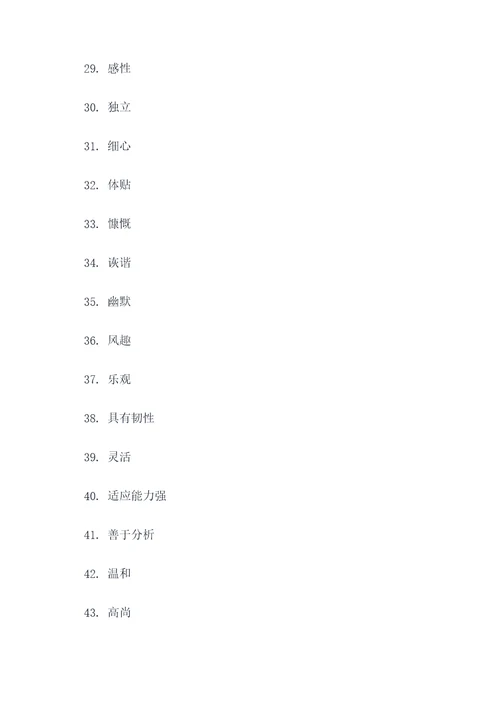 29. 感性

30. 独立

31. 细心

32. 体贴

33. 慷慨

34. 诙谐

35. 幽默

36. 风趣

37. 乐观

38. 具有韧性

39. 灵活

40. 适应能力强

41. 善于分析

42. 温和

43. 高尚